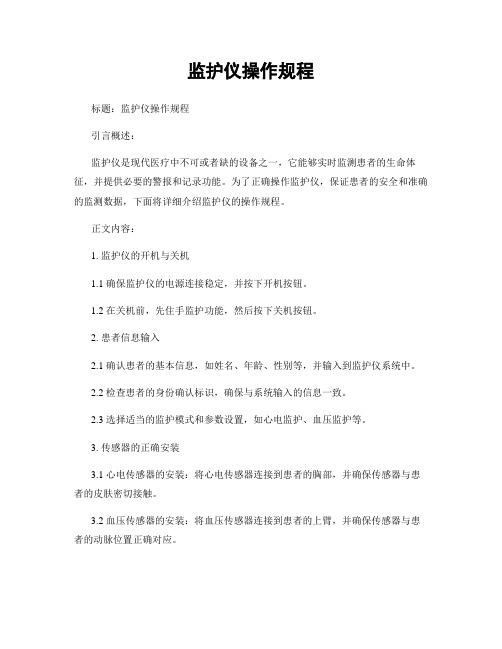 监护仪操作规程

标题：监护仪操作规程

引言概述：

监护仪是现代医疗中不可或者缺的设备之一，它能够实时监测患者的生命体征，并提供必要的警报和记录功能。为了正确操作监护仪，保证患者的安全和准确的监测数据，下面将详细介绍监护仪的操作规程。

正文内容：

1. 监护仪的开机与关机

1.1 确保监护仪的电源连接稳定，并按下开机按钮。

1.2 在关机前，先住手监护功能，然后按下关机按钮。

2. 患者信息输入

2.1 确认患者的基本信息，如姓名、年龄、性别等，并输入到监护仪系统中。

2.2 检查患者的身份确认标识，确保与系统输入的信息一致。

2.3 选择适当的监护模式和参数设置，如心电监护、血压监护等。

3. 传感器的正确安装

3.1 心电传感器的安装：将心电传感器连接到患者的胸部，并确保传感器与患者的皮肤密切接触。

3.2 血压传感器的安装：将血压传感器连接到患者的上臂，并确保传感器与患者的动脉位置正确对应。